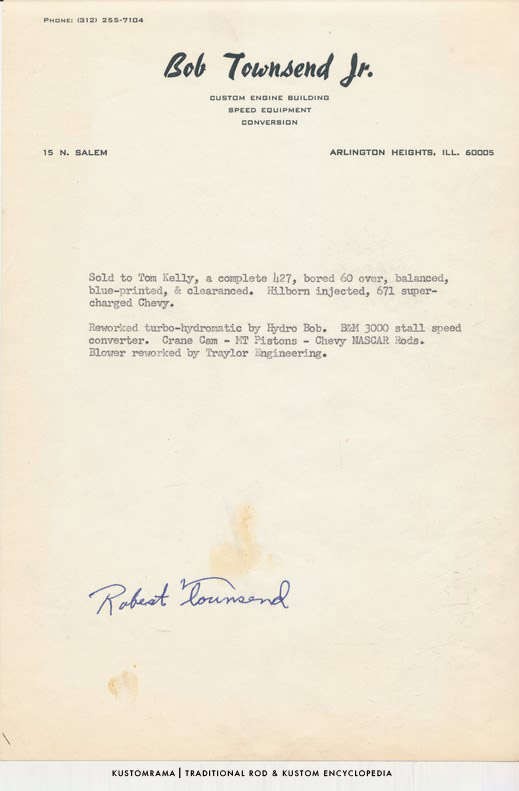 PHONE: (312) 255-7104

Bob Townsend Jr.

CUSTOM ENGINE BUILDING
SPEED EQUIPMENT
CONVERSION

15 N. SALEM

ARLINGTON HEIGHTS, ILL. 60005

Sold to Tom Kelly, a complete 427, bored 60 over, balanced, blue-printed, & clearanced. Hilborn injected, 671 supercharged Chevy.

Reworked turbo-hydromatic by Hydro Bob. B&M 3000 stall speed converter. Crane Cam - MT Pistons - Chevy NASCAR Rods. Blower reworked by Traylor Engineering.

Robert Townsend

KUSTOMRAMA | TRADITIONAL ROD & KUSTOM ENCYCLOPEDIA